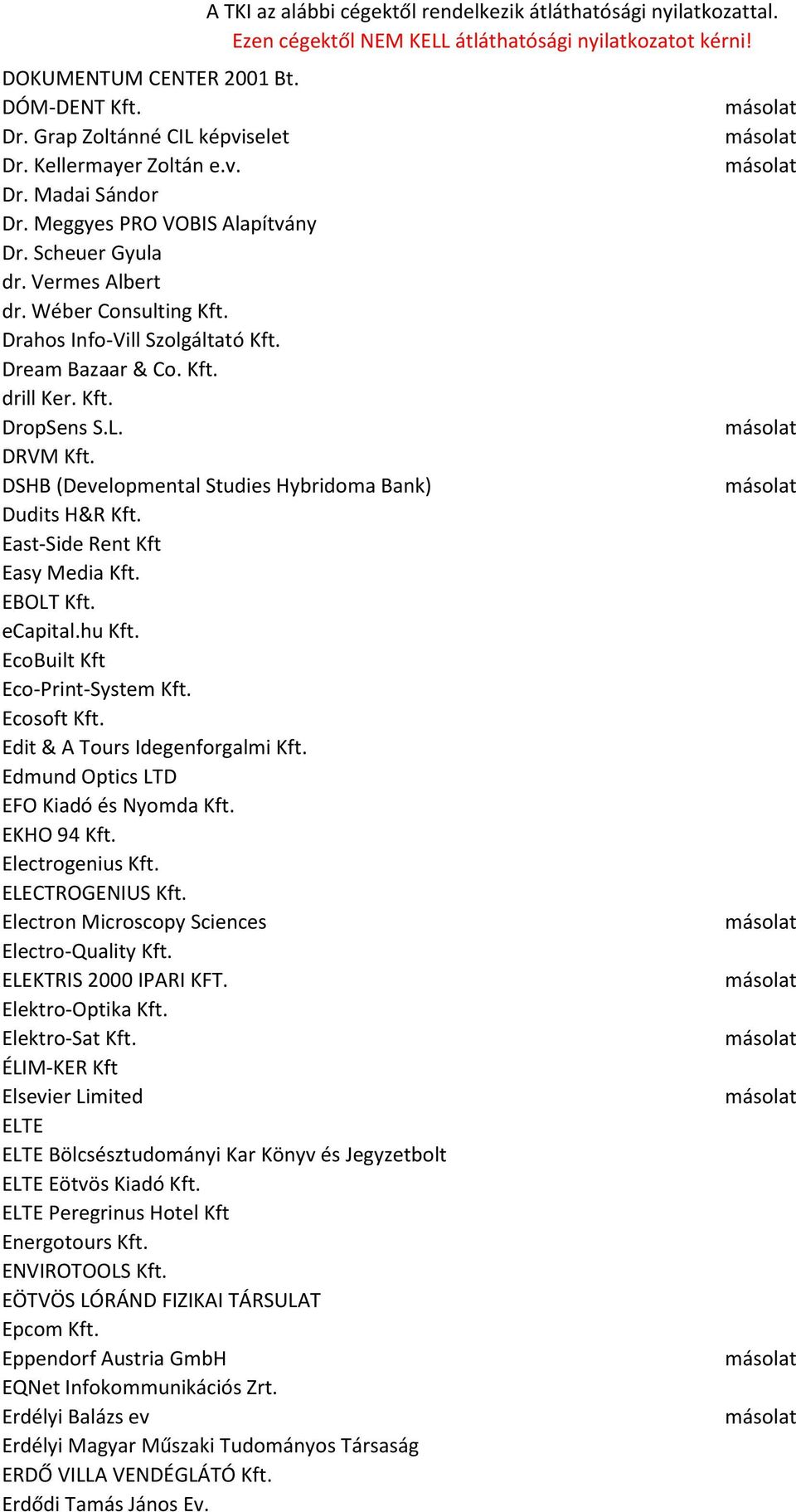 A TKI az alábbi cégektől rendelkezik átláthatósági nyilatkozattal.
Ezen cégektől NEM KELL átláthatósági nyilatkozatot kérni!

| | |
|---|---|
| DOKUMENTUM CENTER 2001 Bt. | |
| DÓM-DENT Kft. | másolat |
| Dr. Grap Zoltánné CIL képviselet | másolat |
| Dr. Kellermayer Zoltán e.v. | másolat |
| Dr. Madai Sándor | |
| Dr. Meggyes PRO VOBIS Alapítvány | |
| Dr. Scheuer Gyula | |
| dr. Vermes Albert | |
| dr. Wéber Consulting Kft. | |
| Drahos Info-Vill Szolgáltató Kft. | |
| Dream Bazaar & Co. Kft. | |
| drill Ker. Kft. | |
| DropSens S.L. | másolat |
| DRVM Kft. | |
| DSHB (Developmental Studies Hybridoma Bank) | másolat |
| Dudits H&R Kft. | |
| East-Side Rent Kft | |
| Easy Media Kft. | |
| EBOLT Kft. | |
| eCapital.hu Kft. | |
| EcoBuilt Kft | |
| Eco-Print-System Kft. | |
| Ecosoft Kft. | |
| Edit & A Tours Idegenforgalmi Kft. | |
| Edmund Optics LTD | |
| EFO Kiadó és Nyomda Kft. | |
| EKHO 94 Kft. | |
| Electrogenius Kft. | |
| ELECTROGENIUS Kft. | |
| Electron Microscopy Sciences | másolat |
| Electro-Quality Kft. | |
| ELEKTRIS 2000 IPARI KFT. | másolat |
| Elektro-Optika Kft. | |
| Elektro-Sat Kft. | másolat |
| ÉLIM-KER Kft | |
| Elsevier Limited | másolat |
| ELTE | |
| ELTE Bölcsésztudományi Kar Könyv és Jegyzetbolt | |
| ELTE Eötvös Kiadó Kft. | |
| ELTE Peregrinus Hotel Kft | |
| Energotours Kft. | |
| ENVIROTOOLS Kft. | |
| EÖTVÖS LÓRÁND FIZIKAI TÁRSULAT | |
| Epcom Kft. | |
| Eppendorf Austria GmbH | másolat |
| EQNet Infokommunikációs Zrt. | |
| Erdélyi Balázs ev | másolat |
| Erdélyi Magyar Műszaki Tudományos Társaság | |
| ERDŐ VILLA VENDÉGLÁTÓ Kft. | |
| Erdődi Tamás János Ev. | |